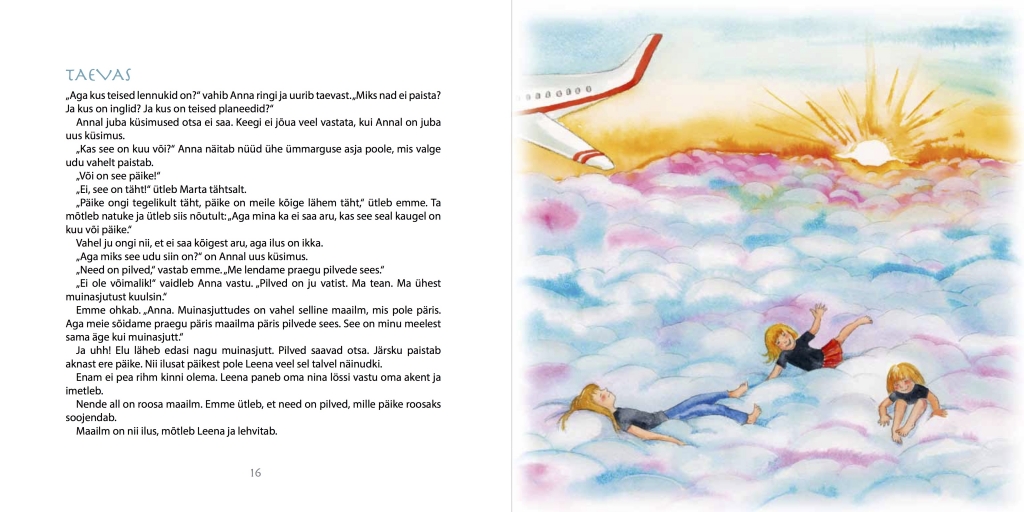 TAEVAS

„Aga kus teised lennukid on?" vahib Anna ringi ja uurib taevast. „Miks nad ei paista? Ja kus on inglid? Ja kus on teised planeedid?"

Annal juba küsimused otsa ei saa. Keegi ei jõua veel vastata, kui Annal on juba uus küsimus.

„Kas see on kuu või?" Anna näitab nüüd ühe ümmarguse asja poole, mis valge udu vahelt paistab.

„Või on see päike!"

„Ei, see on täht!" ütleb Marta tähtsalt.

„Päike ongi tegelikult täht, päike on meile kõige lähem täht," ütleb emme. Ta mõtleb natuke ja ütleb siis nõutult: „Aga mina ka ei saa aru, kas see seal kaugel on kuu või päike."

Vahel ju ongi nii, et ei saa kõigest aru, aga ilus on ikka.

„Aga miks see udu siin on?" on Annal uus küsimus.

„Need on pilved," vastab emme. „Me lendame praegu pilvede sees."

„Ei ole võimalik!" vaidleb Anna vastu. „Pilved on ju vatist. Ma tean. Ma ühest muinasjutust kuulsin."

Emme ohkab. „Anna. Muinasjuttudes on vahel selline maailm, mis pole päris. Aga meie sõidame praegu päris maailma päris pilvede sees. See on minu meelest sama äge kui muinasjutt."

Ja uhh! Elu läheb edasi nagu muinasjutt. Pilved saavad otsa. Järsku paistab aknast ere päike. Nii ilusat päikest pole Leena veel sel talvel näinudki.

Enam ei pea rihm kinni olema. Leena paneb oma nina lössi vastu oma akent ja imetleb.

Nende all on roosa maailm. Emme ütleb, et need on pilved, mille päike roosaks soojendab.

Maailm on nii ilus, mõtleb Leena ja lehvitab.

16